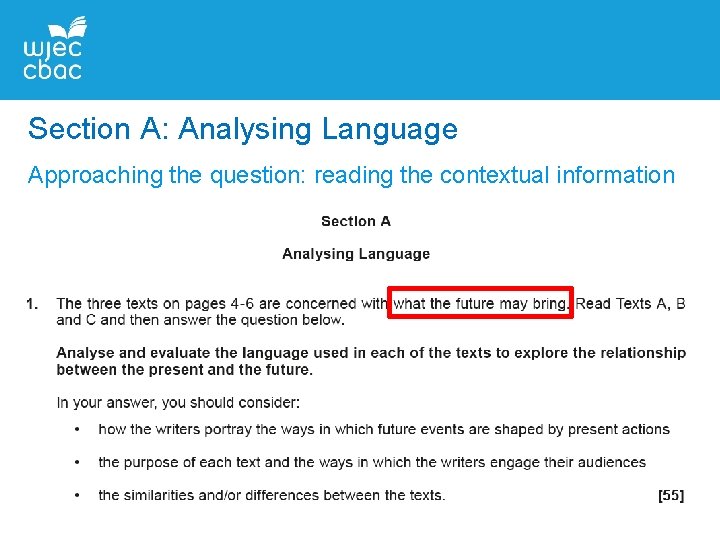 wjec
cbac

Section A: Analysing Language

Approaching the question: reading the contextual information

Section A

Analysing Language

1. The three texts on pages 4-6 are concerned with what the future may bring. Read Texts A, B and C and then answer the question below.

Analyse and evaluate the language used in each of the texts to explore the relationship between the present and the future.

In your answer, you should consider:

• how the writers portray the ways in which future events are shaped by present actions

• the purpose of each text and the ways in which the writers engage their audiences

• the similarities and/or differences between the texts. [55]